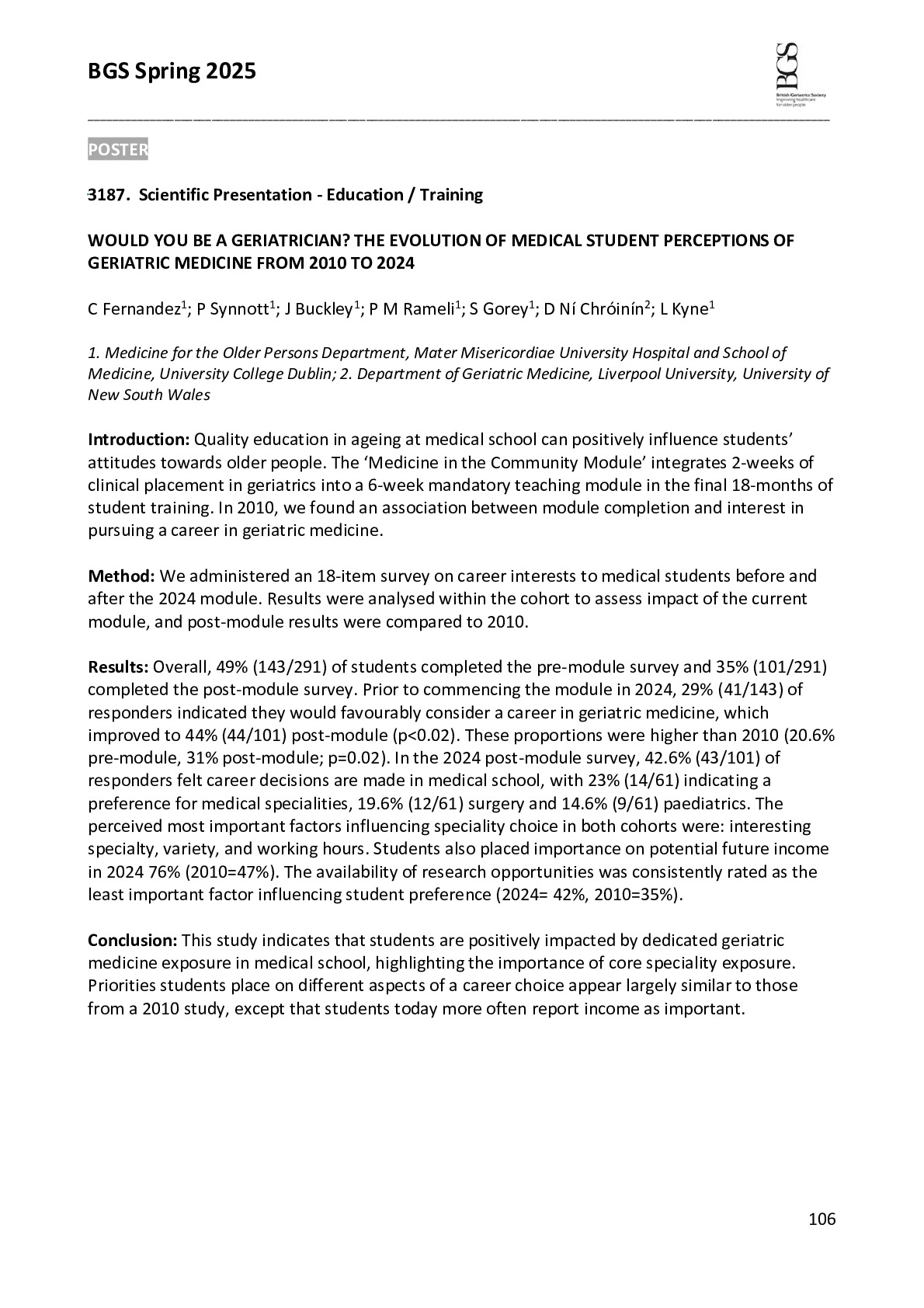 BGS Spring 2025

BGS
British Geriatrics Society
Improving healthcare for older people

POSTER

3187. Scientific Presentation - Education / Training

WOULD YOU BE A GERIATRICIAN? THE EVOLUTION OF MEDICAL STUDENT PERCEPTIONS OF GERIATRIC MEDICINE FROM 2010 TO 2024

C Fernandez$^1$; P Synnott$^1$; J Buckley$^1$; P M Rameli$^1$; S Gorey$^1$; D Ní Chróinín$^2$; L Kyne$^1$

1. Medicine for the Older Persons Department, Mater Misericordiae University Hospital and School of Medicine, University College Dublin; 2. Department of Geriatric Medicine, Liverpool University, University of New South Wales

Introduction: Quality education in ageing at medical school can positively influence students' attitudes towards older people. The 'Medicine in the Community Module' integrates 2-weeks of clinical placement in geriatrics into a 6-week mandatory teaching module in the final 18-months of student training. In 2010, we found an association between module completion and interest in pursuing a career in geriatric medicine.

Method: We administered an 18-item survey on career interests to medical students before and after the 2024 module. Results were analysed within the cohort to assess impact of the current module, and post-module results were compared to 2010.

Results: Overall, 49% (143/291) of students completed the pre-module survey and 35% (101/291) completed the post-module survey. Prior to commencing the module in 2024, 29% (41/143) of responders indicated they would favourably consider a career in geriatric medicine, which improved to 44% (44/101) post-module (p<0.02). These proportions were higher than 2010 (20.6% pre-module, 31% post-module; p=0.02). In the 2024 post-module survey, 42.6% (43/101) of responders felt career decisions are made in medical school, with 23% (14/61) indicating a preference for medical specialities, 19.6% (12/61) surgery and 14.6% (9/61) paediatrics. The perceived most important factors influencing speciality choice in both cohorts were: interesting specialty, variety, and working hours. Students also placed importance on potential future income in 2024 76% (2010=47%). The availability of research opportunities was consistently rated as the least important factor influencing student preference (2024= 42%, 2010=35%).

Conclusion: This study indicates that students are positively impacted by dedicated geriatric medicine exposure in medical school, highlighting the importance of core speciality exposure. Priorities students place on different aspects of a career choice appear largely similar to those from a 2010 study, except that students today more often report income as important.

106